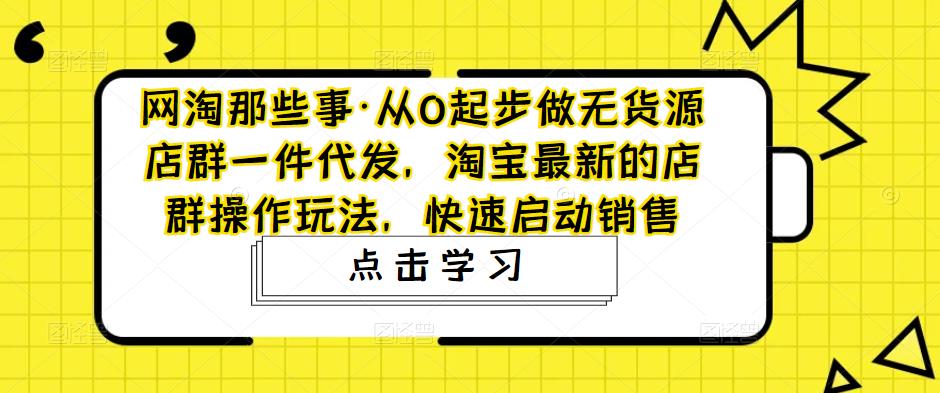 网淘那些事·从0起步做无货源店群一件代发，淘宝最新的店群操作玩法，快速启动销售

点击学习